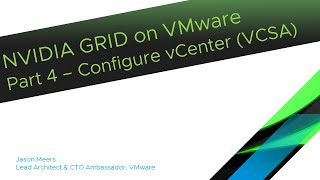 NVIDIA GRID on VMware
Part 4 – Configure vCenter (VCSA)

Jason Meers
Lead Architect & CTO Ambassador, VMware